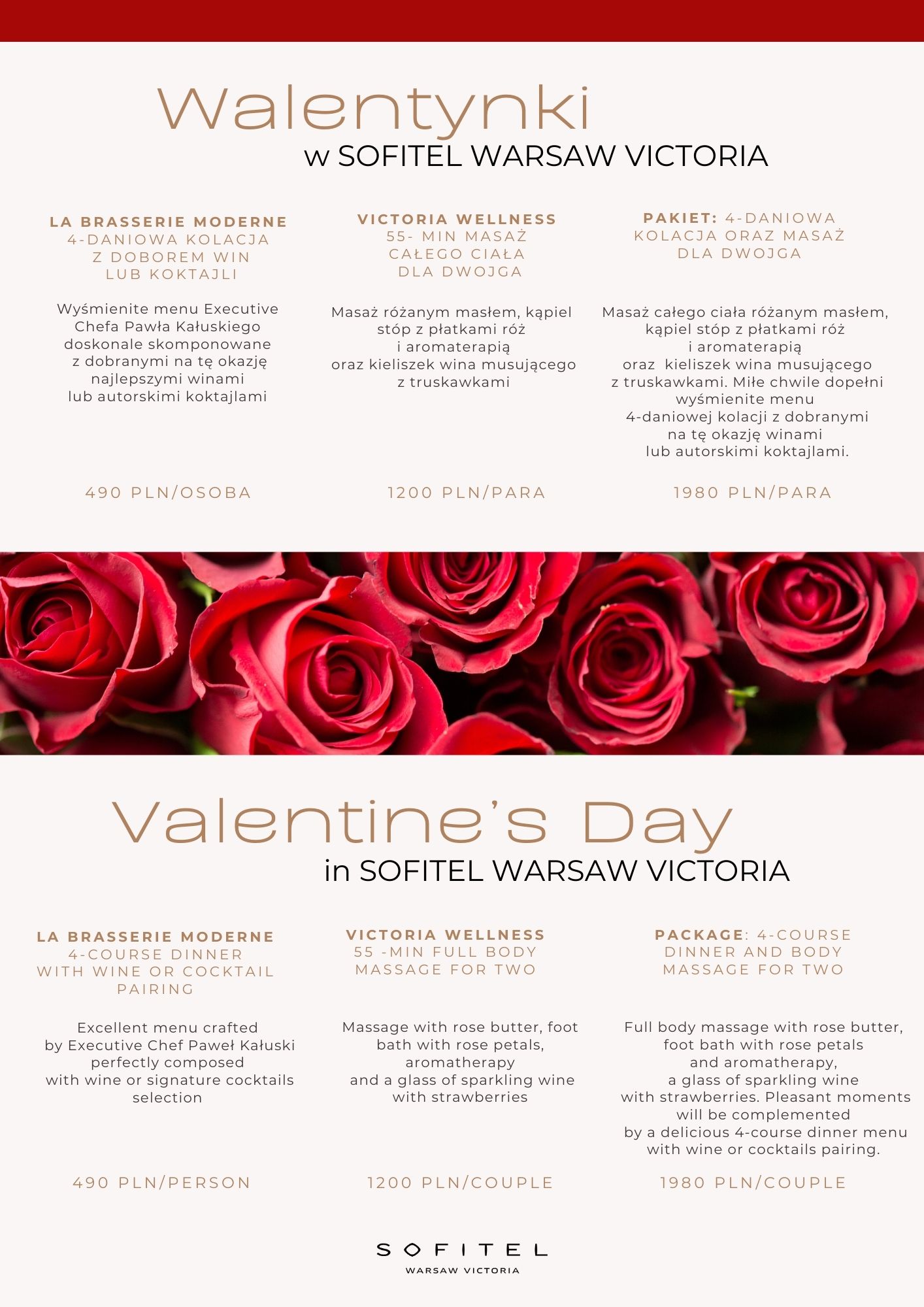 Walentynki
w SOFITEL WARSAW VICTORIA

LA BRASSERIE MODERNE
4-DANIOWA KOLACJA Z DOBOREM WIN LUB KOKTAJLI

Wyśmienite menu Executive Chefa Pawła Kałuskiego doskonale skomponowane z dobranymi na tę okazję najlepszymi winami lub autorskimi koktajlami

490 PLN/OSOBA

VICTORIA WELLNESS
55- MIN MASAŻ CAŁEGO CIAŁA DLA DWOJGA

Masaż różanym masłem, kąpiel stóp z płatkami róż i aromaterapią oraz kieliszek wina musującego z truskawkami

1200 PLN/PARA

PAKIET: 4-DANIOWA KOLACJA ORAZ MASAŻ DLA DWOJGA

Masaż całego ciała różanym masłem, kąpiel stóp z płatkami róż i aromaterapią oraz kieliszek wina musującego z truskawkami. Miłe chwile dopełni wyśmienite menu 4-daniowej kolacji z dobranymi na tę okazję winami lub autorskimi koktajlami.

1980 PLN/PARA

Valentine's Day
in SOFITEL WARSAW VICTORIA

LA BRASSERIE MODERNE
4-COURSE DINNER WITH WINE OR COCKTAIL PAIRING

Excellent menu crafted by Executive Chef Paweł Kałuski perfectly composed with wine or signature cocktails selection

490 PLN/PERSON

VICTORIA WELLNESS
55 -MIN FULL BODY MASSAGE FOR TWO

Massage with rose butter, foot bath with rose petals, aromatherapy and a glass of sparkling wine with strawberries

1200 PLN/COUPLE

PACKAGE: 4-COURSE DINNER AND BODY MASSAGE FOR TWO

Full body massage with rose butter, foot bath with rose petals and aromatherapy, a glass of sparkling wine with strawberries. Pleasant moments will be complemented by a delicious 4-course dinner menu with wine or cocktails pairing.

1980 PLN/COUPLE

SOFITEL
WARSAW VICTORIA